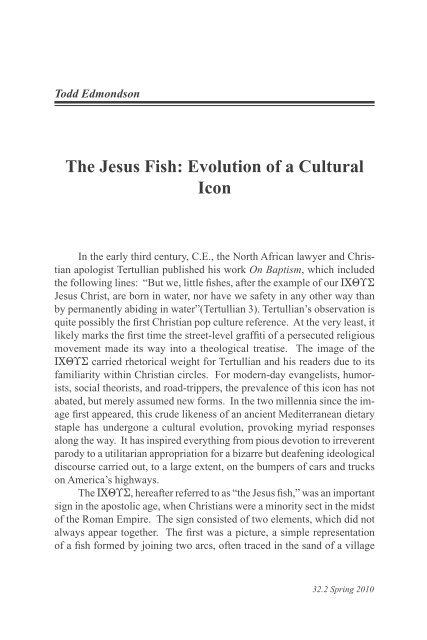 Todd Edmondson

The Jesus Fish: Evolution of a Cultural Icon

In the early third century, C.E., the North African lawyer and Christian apologist Tertullian published his work On Baptism, which included the following lines: "But we, little fishes, after the example of our ΙΧΘΥΣ Jesus Christ, are born in water, nor have we safety in any other way than by permanently abiding in water"(Tertullian 3). Tertullian's observation is quite possibly the first Christian pop culture reference. At the very least, it likely marks the first time the street-level graffiti of a persecuted religious movement made its way into a theological treatise. The image of the ΙΧΘΥΣ carried rhetorical weight for Tertullian and his readers due to its familiarity within Christian circles. For modern-day evangelists, humorists, social theorists, and road-trippers, the prevalence of this icon has not abated, but merely assumed new forms. In the two millennia since the image first appeared, this crude likeness of an ancient Mediterranean dietary staple has undergone a cultural evolution, provoking myriad responses along the way. It has inspired everything from pious devotion to irreverent parody to a utilitarian appropriation for a bizarre but deafening ideological discourse carried out, to a large extent, on the bumpers of cars and trucks on America's highways.

The ΙΧΘΥΣ, hereafter referred to as "the Jesus fish," was an important sign in the apostolic age, when Christians were a minority sect in the midst of the Roman Empire. The sign consisted of two elements, which did not always appear together. The first was a picture, a simple representation of a fish formed by joining two arcs, often traced in the sand of a village

32.2 Spring 2010